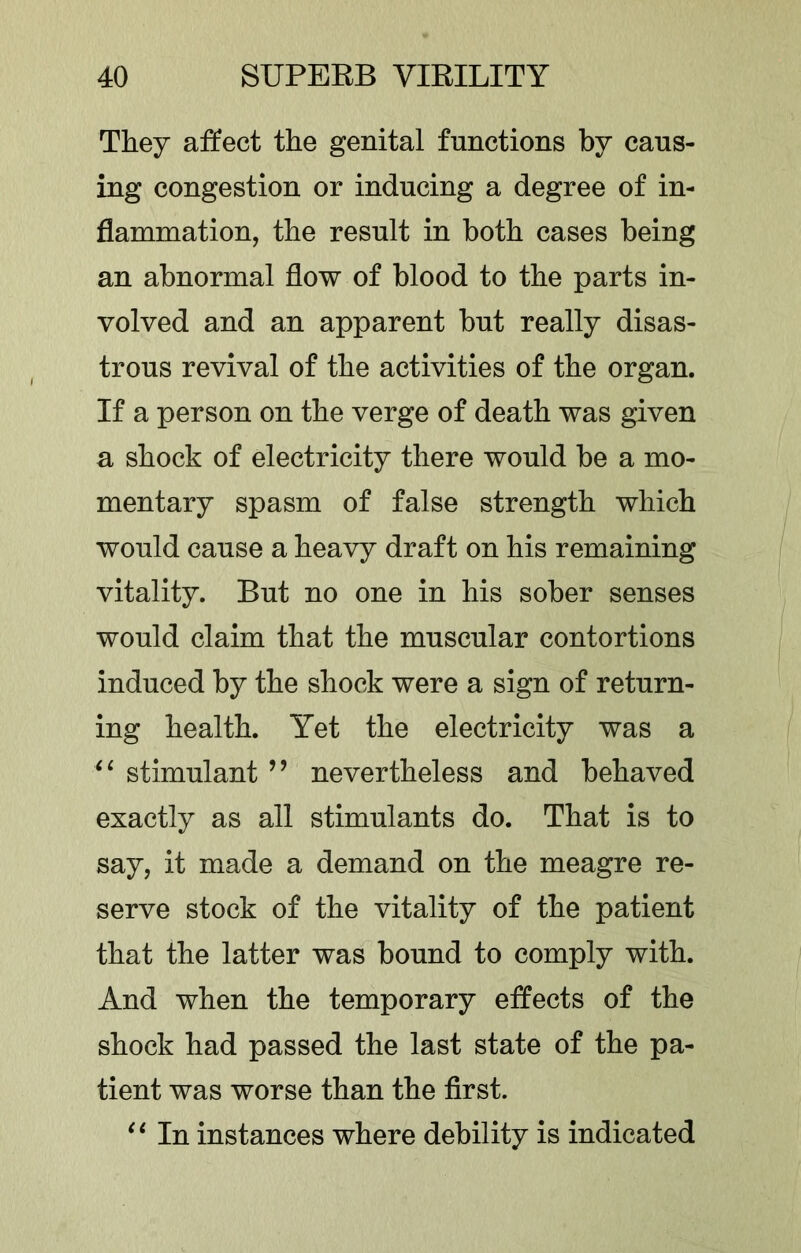 40 SUPERB VIRILITY

They affect the genital functions by causing congestion or inducing a degree of inflammation, the result in both cases being an abnormal flow of blood to the parts involved and an apparent but really disastrous revival of the activities of the organ. If a person on the verge of death was given a shock of electricity there would be a momentary spasm of false strength which would cause a heavy draft on his remaining vitality. But no one in his sober senses would claim that the muscular contortions induced by the shock were a sign of returning health. Yet the electricity was a "stimulant" nevertheless and behaved exactly as all stimulants do. That is to say, it made a demand on the meagre reserve stock of the vitality of the patient that the latter was bound to comply with. And when the temporary effects of the shock had passed the last state of the patient was worse than the first.

"In instances where debility is indicated